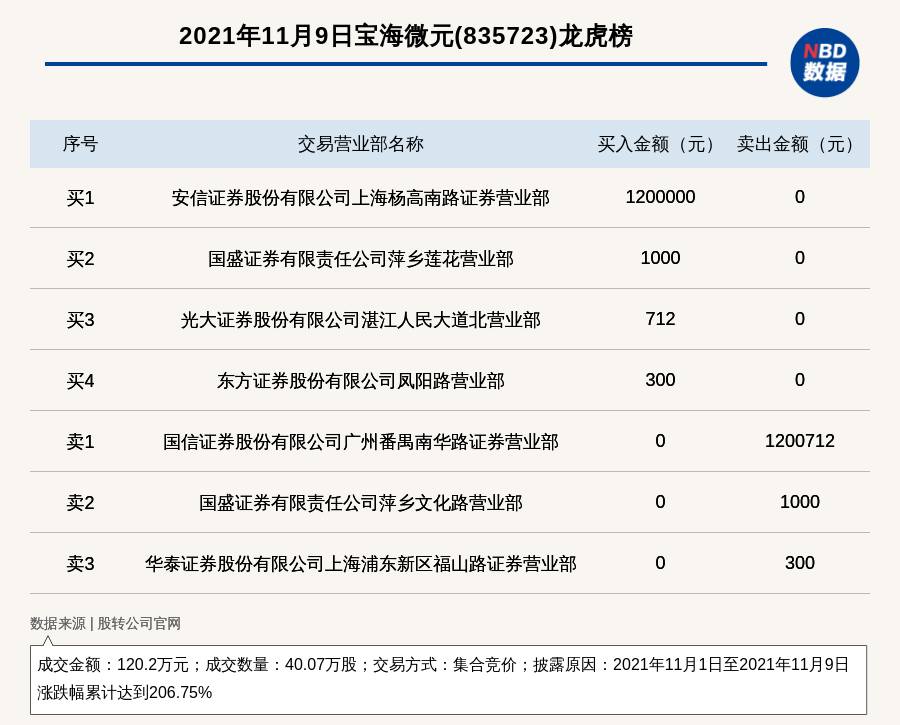 2021年11月9日宝海微元(835723)龙虎榜

NBD 数据

| 序号 | 交易营业部名称 | 买入金额（元） | 卖出金额（元） |
|---|---|---|---|
| 买1 | 安信证券股份有限公司上海杨高南路证券营业部 | 1200000 | 0 |
| 买2 | 国盛证券有限责任公司萍乡莲花营业部 | 1000 | 0 |
| 买3 | 光大证券股份有限公司湛江人民大道北营业部 | 712 | 0 |
| 买4 | 东方证券股份有限公司凤阳路营业部 | 300 | 0 |
| 卖1 | 国信证券股份有限公司广州番禺南华路证券营业部 | 0 | 1200712 |
| 卖2 | 国盛证券有限责任公司萍乡文化路营业部 | 0 | 1000 |
| 卖3 | 华泰证券股份有限公司上海浦东新区福山路证券营业部 | 0 | 300 |

数据来源 | 股转公司官网

成交金额：120.2万元；成交数量：40.07万股；交易方式：集合竞价；披露原因：2021年11月1日至2021年11月9日涨跌幅累计达到206.75%